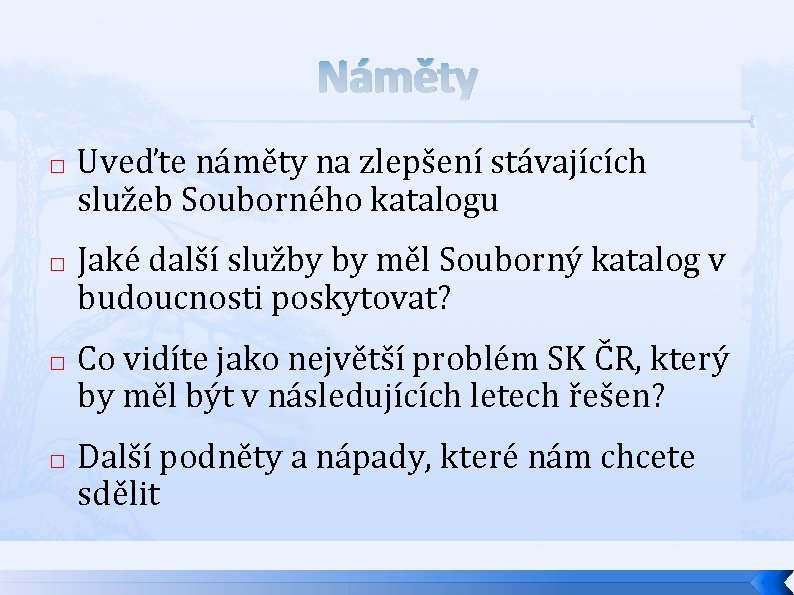 Náměty

□ Uveďte náměty na zlepšení stávajících služeb Souborného katalogu

□ Jaké další služby by měl Souborný katalog v budoucnosti poskytovat?

□ Co vidíte jako největší problém SK ČR, který by měl být v následujících letech řešen?

□ Další podněty a nápady, které nám chcete sdělit